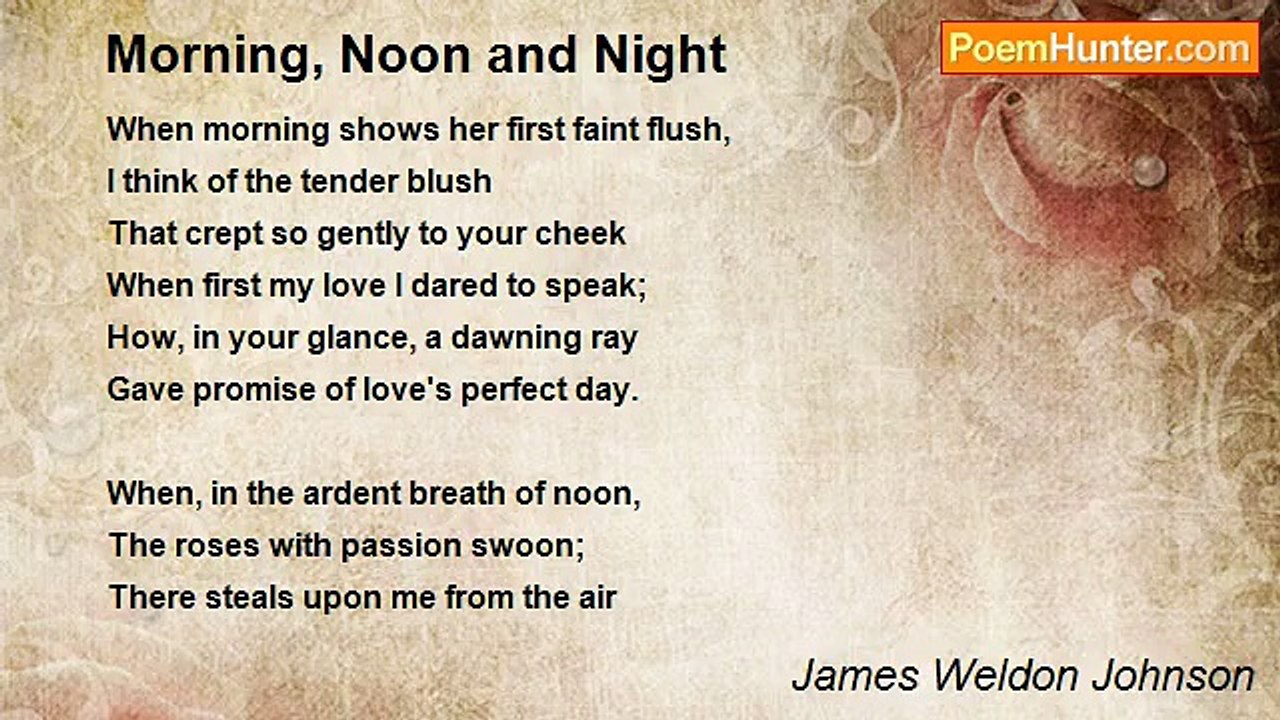 Morning, Noon and Night

PoemHunter.com

When morning shows her first faint flush,
I think of the tender blush
That crept so gently to your cheek
When first my love I dared to speak;
How, in your glance, a dawning ray
Gave promise of love's perfect day.

When, in the ardent breath of noon,
The roses with passion swoon;
There steals upon me from the air

James Weldon Johnson